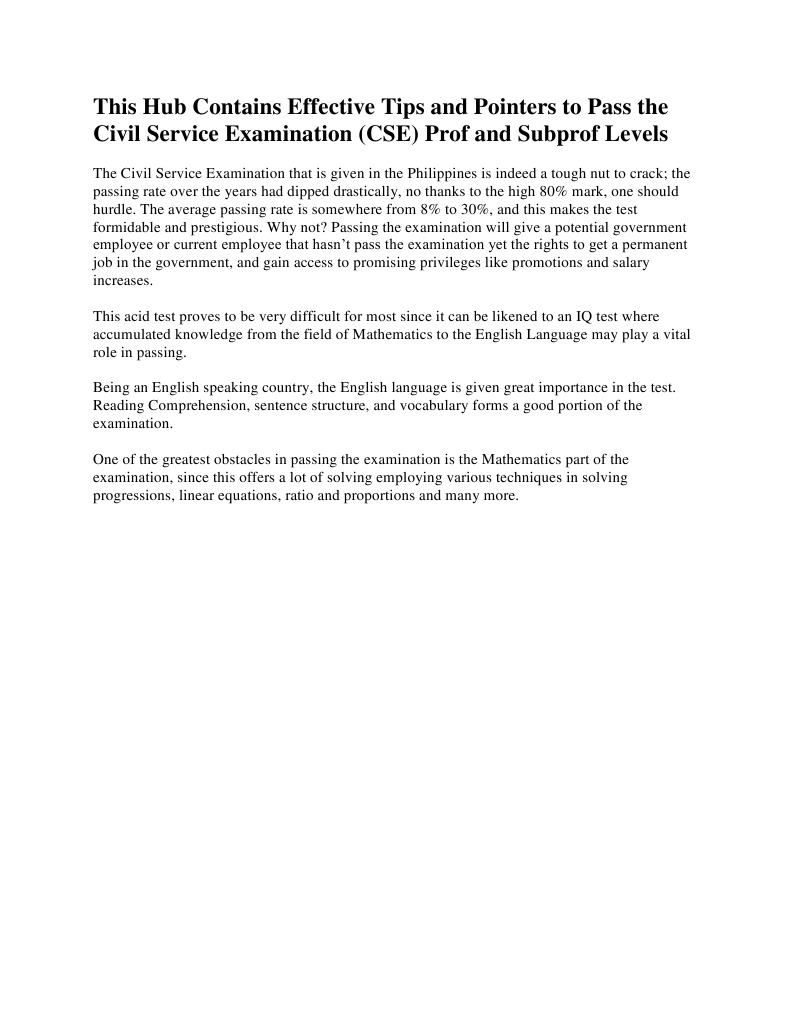 This Hub Contains Effective Tips and Pointers to Pass the Civil Service Examination (CSE) Prof and Subprof Levels

The Civil Service Examination that is given in the Philippines is indeed a tough nut to crack; the passing rate over the years had dipped drastically, no thanks to the high 80% mark, one should hurdle. The average passing rate is somewhere from 8% to 30%, and this makes the test formidable and prestigious. Why not? Passing the examination will give a potential government employee or current employee that hasn't pass the examination yet the rights to get a permanent job in the government, and gain access to promising privileges like promotions and salary increases.

This acid test proves to be very difficult for most since it can be likened to an IQ test where accumulated knowledge from the field of Mathematics to the English Language may play a vital role in passing.

Being an English speaking country, the English language is given great importance in the test. Reading Comprehension, sentence structure, and vocabulary forms a good portion of the examination.

One of the greatest obstacles in passing the examination is the Mathematics part of the examination, since this offers a lot of solving employing various techniques in solving progressions, linear equations, ratio and proportions and many more.